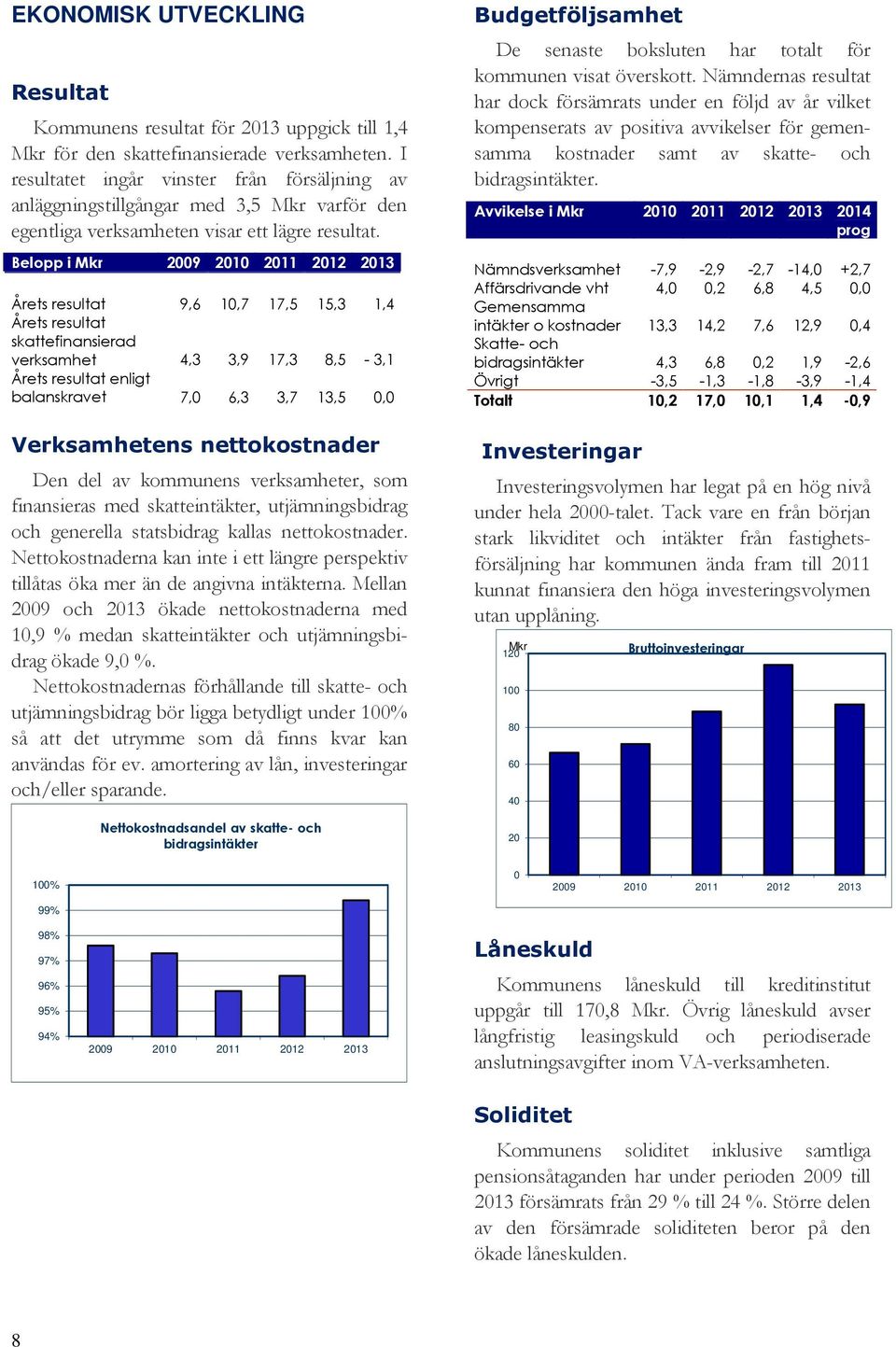 EKONOMISK UTVECKLING

Resultat

Kommunens resultat för 2013 uppgick till 1,4 Mkr för den skattefinansierade verksamheten. I resultatet ingår vinster från försäljning av anläggningstillgångar med 3,5 Mkr varför den egentliga verksamheten visar ett lägre resultat.

| Belopp i Mkr | 2009 | 2010 | 2011 | 2012 | 2013 |
|---|---|---|---|---|---|
| Årets resultat | 9,6 | 10,7 | 17,5 | 15,3 | 1,4 |
| Årets resultat skattefinansierad verksamhet | 4,3 | 3,9 | 17,3 | 8,5 | - 3,1 |
| Årets resultat enligt balanskravet | 7,0 | 6,3 | 3,7 | 13,5 | 0,0 |

Verksamhetens nettokostnader

Den del av kommunens verksamheter, som finansieras med skatteintäkter, utjämningsbidrag och generella statsbidrag kallas nettokostnader. Nettokostnaderna kan inte i ett längre perspektiv tillåtas öka mer än de angivna intäkterna. Mellan 2009 och 2013 ökade nettokostnaderna med 10,9 % medan skatteintäkter och utjämningsbidrag ökade 9,0 %.

Nettokostnadernas förhållande till skatte- och utjämningsbidrag bör ligga betydligt under 100% så att det utrymme som då finns kvar kan användas för ev. amortering av lån, investeringar och/eller sparande.

Nettokostnadsandel av skatte- och bidragsintäkter

100%
99%
98%
97%
96%
95%
94%
2009 2010 2011 2012 2013

Budgetföljsamhet

De senaste boksluten har totalt för kommunen visat överskott. Nämndernas resultat har dock försämrats under en följd av år vilket kompenserats av positiva avvikelser för gemensamma kostnader samt av skatte- och bidragsintäkter.

| Avvikelse i Mkr | 2010 | 2011 | 2012 | 2013 | 2014 prog |
|---|---|---|---|---|---|
| Nämndsverksamhet | -7,9 | -2,9 | -2,7 | -14,0 | +2,7 |
| Affärsdrivande vht | 4,0 | 0,2 | 6,8 | 4,5 | 0,0 |
| Gemensamma intäkter o kostnader | 13,3 | 14,2 | 7,6 | 12,9 | 0,4 |
| Skatte- och bidragsintäkter | 4,3 | 6,8 | 0,2 | 1,9 | -2,6 |
| Övrigt | -3,5 | -1,3 | -1,8 | -3,9 | -1,4 |
| Totalt | 10,2 | 17,0 | 10,1 | 1,4 | -0,9 |

Investeringar

Investeringsvolymen har legat på en hög nivå under hela 2000-talet. Tack vare en från början stark likviditet och intäkter från fastighetsförsäljning har kommunen ända fram till 2011 kunnat finansiera den höga investeringsvolymen utan upplåning.

Mkr
Bruttoinvesteringar
120
100
80
60
40
20
0
2009 2010 2011 2012 2013

Låneskuld

Kommunens låneskuld till kreditinstitut uppgår till 170,8 Mkr. Övrig låneskuld avser långfristig leasingskuld och periodiserade anslutningsavgifter inom VA-verksamheten.

Soliditet

Kommunens soliditet inklusive samtliga pensionsåtaganden har under perioden 2009 till 2013 försämrats från 29 % till 24 %. Större delen av den försämrade soliditeten beror på den ökade låneskulden.

8